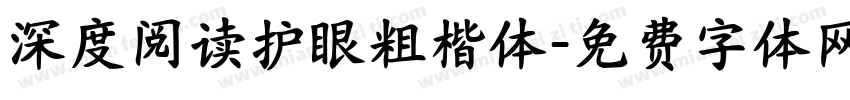 深度阅读护眼粗楷体-免费字体网